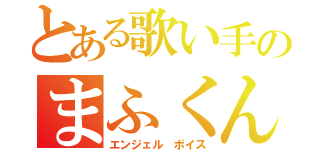 とある歌い手の
まふくん
エンジェル　ボイス